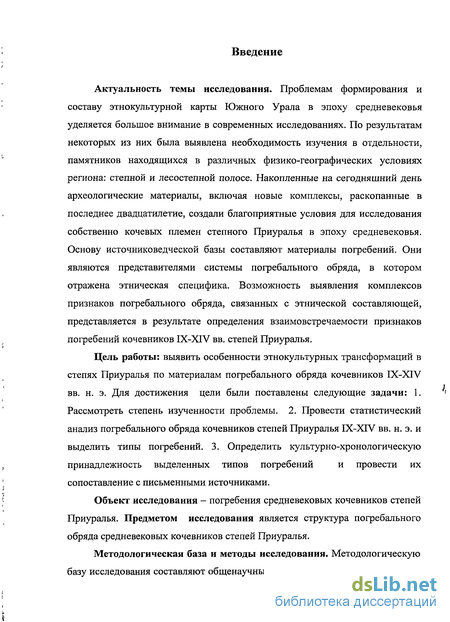 Введение

Актуальность темы исследования. Проблемам формирования и составу этнокультурной карты Южного Урала в эпоху средневековья уделяется большое внимание в современных исследованиях. По результатам некоторых из них была выявлена необходимость изучения в отдельности, памятников находящихся в различных физико-географических условиях региона: степной и лесостепной полосе. Накопленные на сегодняшний день археологические материалы, включая новые комплексы, раскопанные в последнее двадцатилетие, создали благоприятные условия для исследования собственно кочевых племен степного Приуралья в эпоху средневековья. Основу источниковедческой базы составляют материалы погребений. Они являются представителями системы погребального обряда, в котором отражена этническая специфика. Возможность выявления комплексов признаков погребального обряда, связанных с этнической составляющей, представляется в результате определения взаимовстречаемости признаков погребений кочевников IX-XIV вв. степей Приуралья.

Цель работы: выявить особенности этнокультурных трансформаций в степях Приуралья по материалам погребального обряда кочевников IX-XIV вв. н. э. Для достижения цели были поставлены следующие задачи: 1. Рассмотреть степень изученности проблемы. 2. Провести статистический анализ погребального обряда кочевников степей Приуралья IX-XIV вв. н. э. и выделить типы погребений. 3. Определить культурно-хронологическую принадлежность выделенных типов погребений и провести их сопоставление с письменными источниками.

Объект исследования – погребения средневековых кочевников степей Приуралья. Предметом исследования является структура погребального обряда средневековых кочевников степей Приуралья.

Методологическая база и методы исследования. Методологическую базу исследования составляют общенаучны

dsLib.net
библиотека диссертаций